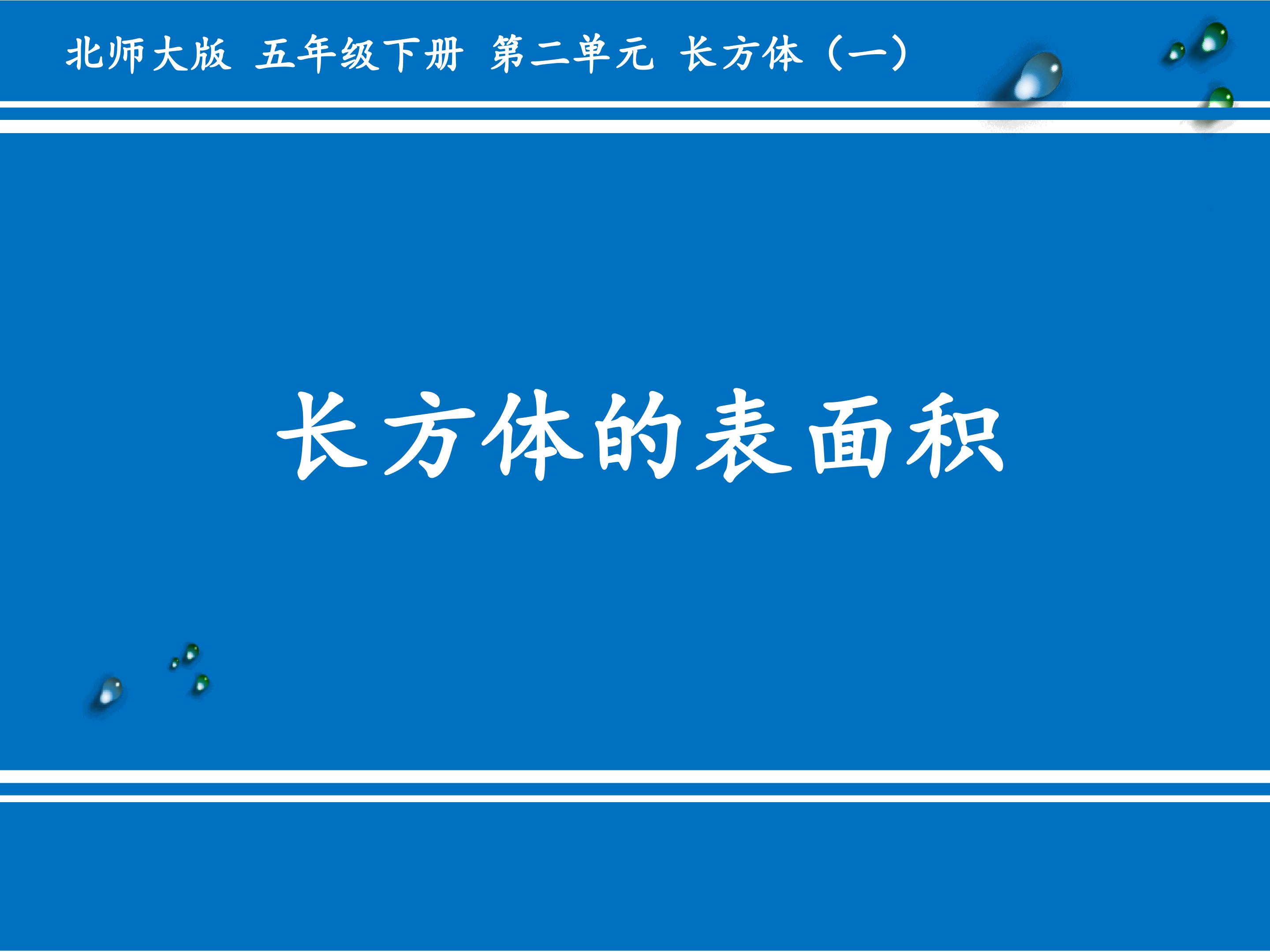 北师大版 五年级下册 第二单元 长方体（一）

长方体的表面积